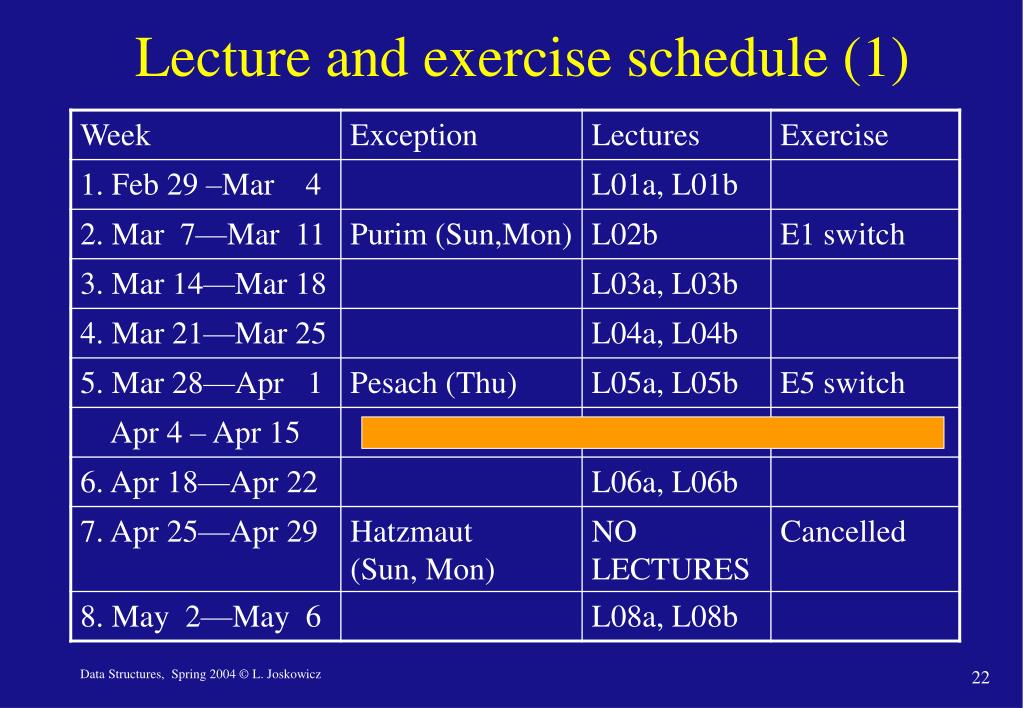 Lecture and exercise schedule (1)

| Week | Exception | Lectures | Exercise |
|---|---|---|---|
| 1. Feb 29 –Mar 4 | | L01a, L01b | |
| 2. Mar 7—Mar 11 | Purim (Sun,Mon) | L02b | E1 switch |
| 3. Mar 14—Mar 18 | | L03a, L03b | |
| 4. Mar 21—Mar 25 | | L04a, L04b | |
| 5. Mar 28—Apr 1 | Pesach (Thu) | L05a, L05b | E5 switch |
| Apr 4 – Apr 15 | | | |
| 6. Apr 18—Apr 22 | | L06a, L06b | |
| 7. Apr 25—Apr 29 | Hatzmaut (Sun, Mon) | NO LECTURES | Cancelled |
| 8. May 2—May 6 | | L08a, L08b | |

Data Structures, Spring 2004 © L. Joskowicz

22